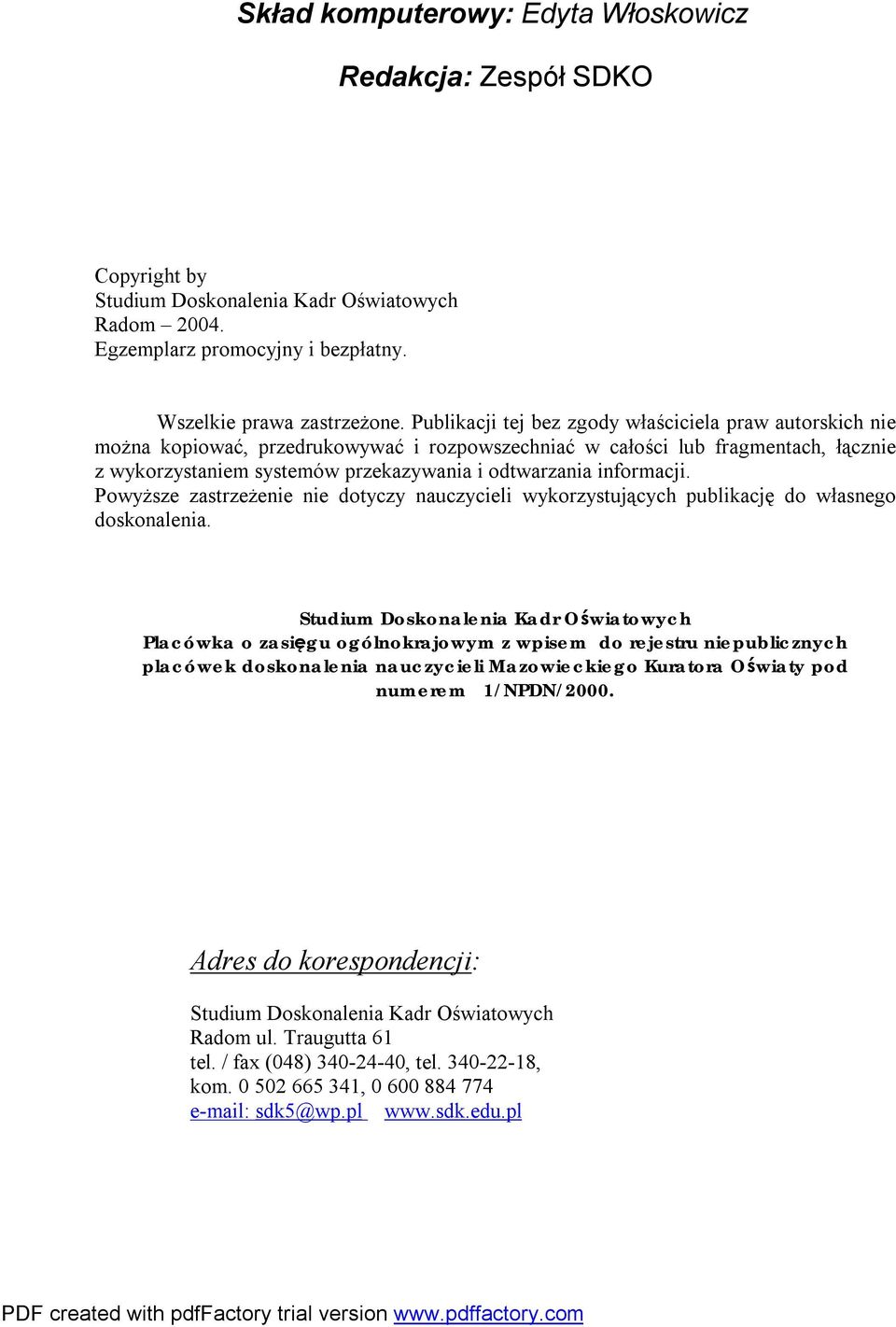 Skład komputerowy: Edyta Włoskowicz

Redakcja: Zespół SDKO

Copyright by
Studium Doskonalenia Kadr Oświatowych
Radom – 2004.
Egzemplarz promocyjny i bezpłatny.

Wszelkie prawa zastrzeżone. Publikacji tej bez zgody właściciela praw autorskich nie można kopiować, przedrukowywać i rozpowszechniać w całości lub fragmentach, łącznie z wykorzystaniem systemów przekazywania i odtwarzania informacji. Powyższe zastrzeżenie nie dotyczy nauczycieli wykorzystujących publikację do własnego doskonalenia.

Studium Doskonalenia Kadr Oświatowych
Placówka o zasięgu ogólnokrajowym z wpisem do rejestru niepublicznych placówek doskonalenia nauczycieli Mazowieckiego Kuratora Oświaty pod numerem 1/NPDN/2000.

Adres do korespondencji:

Studium Doskonalenia Kadr Oświatowych
Radom ul. Traugutta 61
tel. / fax (048) 340-24-40, tel. 340-22-18,
kom. 0 502 665 341, 0 600 884 774
e-mail: sdk5@wp.pl www.sdk.edu.pl

PDF created with pdfFactory trial version www.pdffactory.com